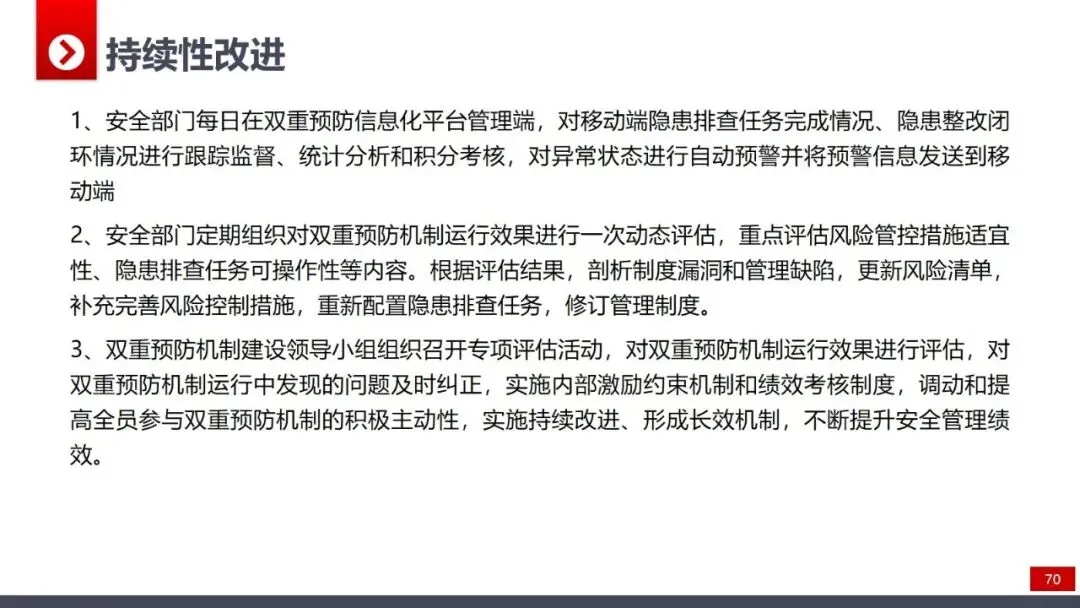 持续性改进

1、安全部门每日在双重预防信息化平台管理端，对移动端隐患排查任务完成情况、隐患整改闭环情况进行跟踪监督、统计分析和积分考核，对异常状态进行自动预警并将预警信息发送到移动端

2、安全部门定期组织对双重预防机制运行效果进行一次动态评估，重点评估风险管控措施适宜性、隐患排查任务可操作性等内容。根据评估结果，剖析制度漏洞和管理缺陷，更新风险清单，补充完善风险控制措施，重新配置隐患排查任务，修订管理制度。

3、双重预防机制建设领导小组组织召开专项评估活动，对双重预防机制运行效果进行评估，对双重预防机制运行中发现的问题及时纠正，实施内部激励约束机制和绩效考核制度，调动和提高全员参与双重预防机制的积极主动性，实施持续改进、形成长效机制，不断提升安全管理绩效。

70